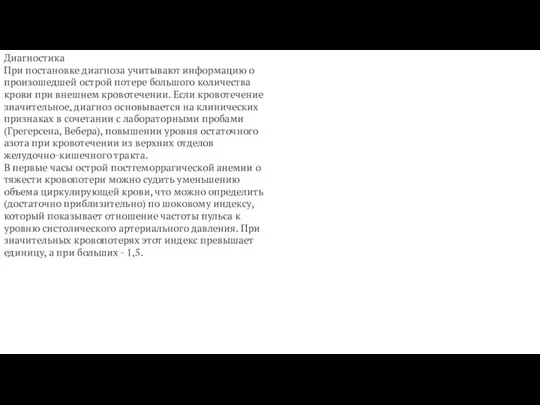 Диагностика
При постановке диагноза учитывают информацию о произошедшей острой потере большого количества крови при внешнем кровотечении. Если кровотечение значительное, диагноз основывается на клинических признаках в сочетании с лабораторными пробами (Грегерсена, Вебера), повышении уровня остаточного азота при кровотечении из верхних отделов желудочно-кишечного тракта.
В первые часы острой постгеморрагической анемии о тяжести кровопотери можно судить уменьшению объема циркулирующей крови, что можно определить (достаточно приблизительно) по шоковому индексу, который показывает отношение частоты пульса к уровню систолического артериального давления. При значительных кровопотерях этот индекс превышает единицу, а при больших - 1,5.